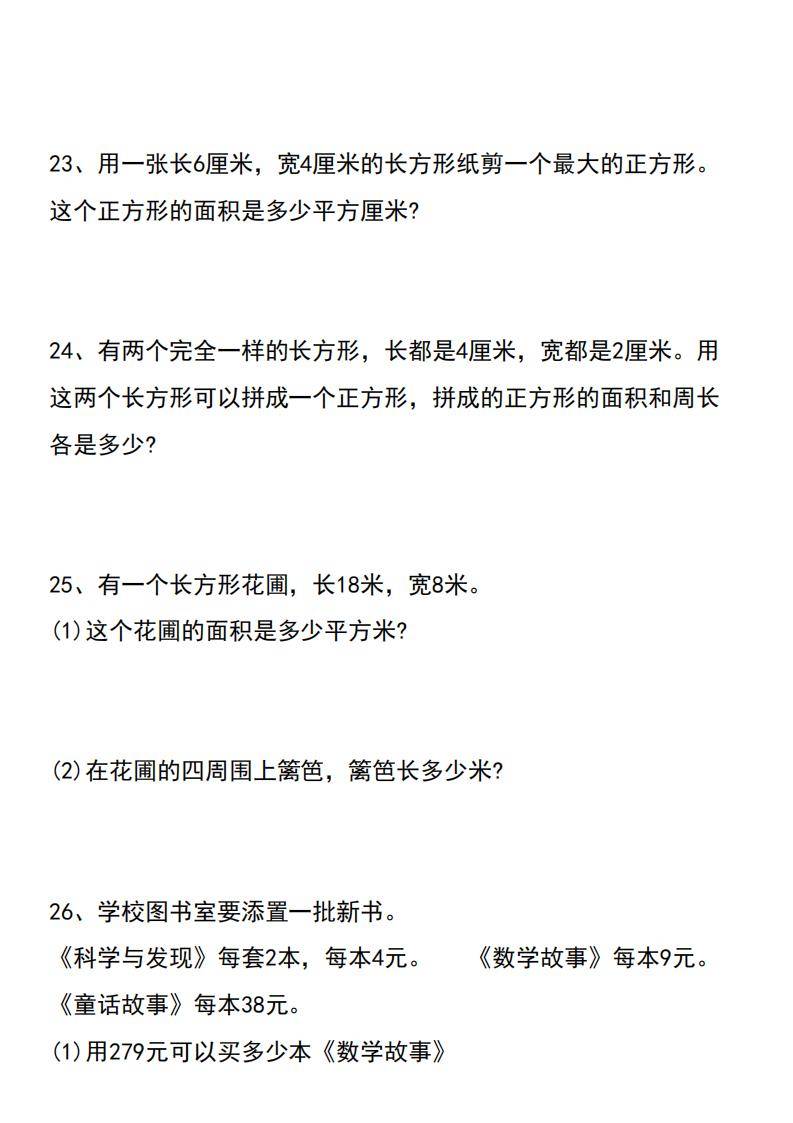 23、用一张长6厘米，宽4厘米的长方形纸剪一个最大的正方形。这个正方形的面积是多少平方厘米?

24、有两个完全一样的长方形，长都是4厘米，宽都是2厘米。用这两个长方形可以拼成一个正方形，拼成的正方形的面积和周长各是多少?

25、有一个长方形花圃，长18米，宽8米。
(1)这个花圃的面积是多少平方米?

(2)在花圃的四周围上篱笆，篱笆长多少米?

26、学校图书室要添置一批新书。
《科学与发现》每套2本，每本4元。 《数学故事》每本9元。
《童话故事》每本38元。
(1)用279元可以买多少本《数学故事》